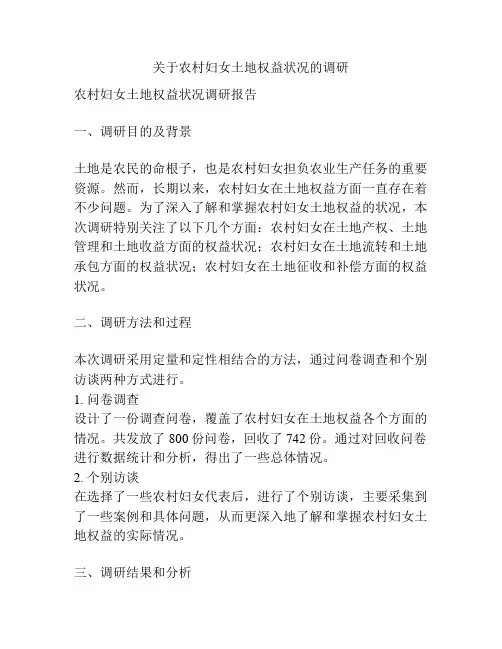 关于农村妇女土地权益状况的调研

农村妇女土地权益状况调研报告

一、调研目的及背景

土地是农民的命根子，也是农村妇女担负农业生产任务的重要资源。然而，长期以来，农村妇女在土地权益方面一直存在着不少问题。为了深入了解和掌握农村妇女土地权益的状况，本次调研特别关注了以下几个方面：农村妇女在土地产权、土地管理和土地收益方面的权益状况；农村妇女在土地流转和土地承包方面的权益状况；农村妇女在土地征收和补偿方面的权益状况。

二、调研方法和过程

本次调研采用定量和定性相结合的方法，通过问卷调查和个别访谈两种方式进行。
1. 问卷调查
设计了一份调查问卷，覆盖了农村妇女在土地权益各个方面的情况。共发放了 800 份问卷，回收了 742 份。通过对回收问卷进行数据统计和分析，得出了一些总体情况。
2. 个别访谈
在选择了一些农村妇女代表后，进行了个别访谈，主要采集到了一些案例和具体问题，从而更深入地了解和掌握农村妇女土地权益的实际情况。

三、调研结果和分析